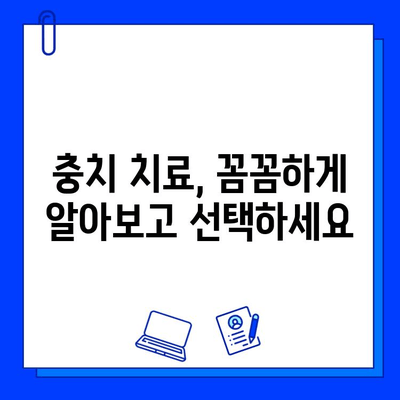 충치 치료, 꼼꼼하게
알아보고 선택하세요